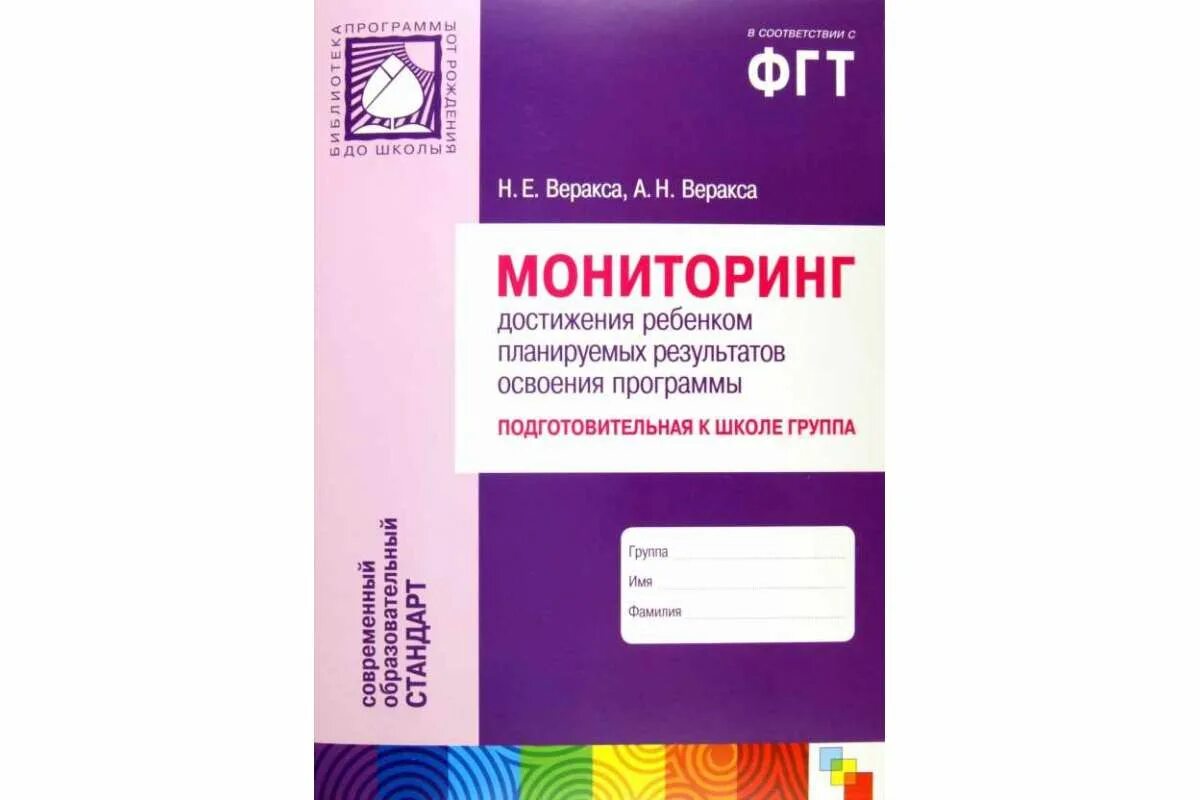 БИБЛИОТЕКА ПРОГРАММЫ ОТ РОЖДЕНИЯ ДО ШКОЛЫ

В СООТВЕТСТВИИ С
ФГТ

Н. Е. Веракса, А. Н. Веракса

МОНИТОРИНГ
достижения ребенком планируемых результатов освоения программы

ПОДГОТОВИТЕЛЬНАЯ К ШКОЛЕ ГРУППА

Группа
Имя
Фамилия

современный образовательный СТАНДАРТ